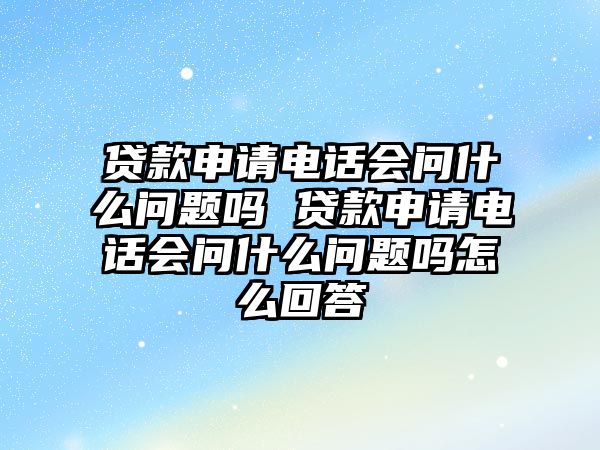 贷款申请电话会问什么问题吗 贷款申请电话会问什么问题吗怎么回答